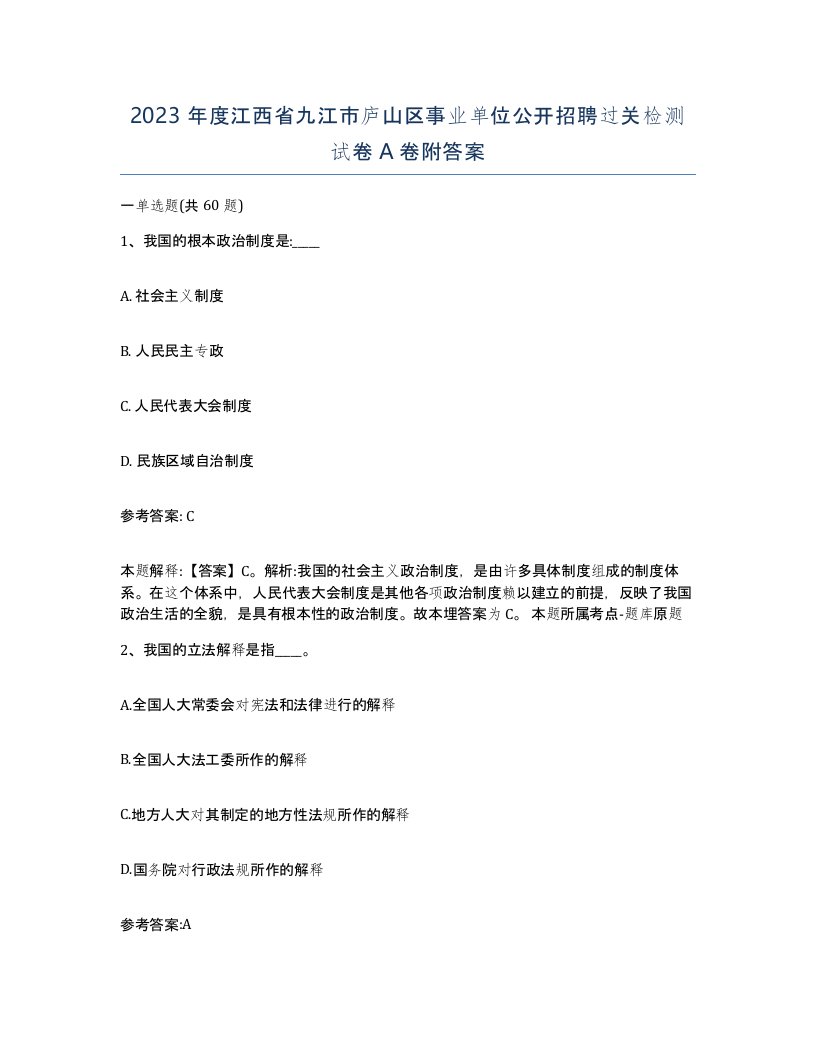 2023 年度江西省九江市庐山区事业单位公开招聘过关检测试卷 A 卷附答案

一单选题(共 60 题)

1、我国的根本政治制度是:____

A. 社会主义制度

B. 人民民主专政

C. 人民代表大会制度

D. 民族区域自治制度

参考答案: C

本题解释:【答案】C。解析:我国的社会主义政治制度，是由许多具体制度组成的制度体系。在这个体系中，人民代表大会制度是其他各项政治制度赖以建立的前提，反映了我国政治生活的全貌，是具有根本性的政治制度。故本埋答案为 C。 本题所属考点-题库原题

2、我国的立法解释是指____。

A.全国人大常委会对宪法和法律进行的解释

B.全国人大法工委所作的解释

C.地方人大对其制定的地方性法规所作的解释

D.国务院对行政法规所作的解释

参考答案:A